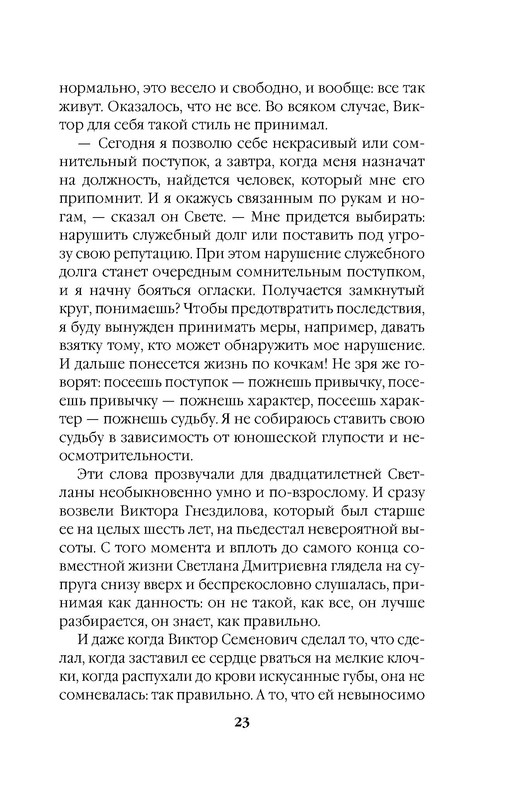 нормально, это весело и свободно, и вообще: все так живут. Оказалось, что не все. Во всяком случае, Виктор для себя такой стиль не принимал.

— Сегодня я позволю себе некрасивый или сомнительный поступок, а завтра, когда меня назначат на должность, найдется человек, который мне его припомнит. И я окажусь связанным по рукам и ногам, — сказал он Свете. — Мне придется выбирать: нарушить служебный долг или поставить под угрозу свою репутацию. При этом нарушение служебного долга станет очередным сомнительным поступком, и я начну бояться огласки. Получается замкнутый круг, понимаешь? Чтобы предотвратить последствия, я буду вынужден принимать меры, например, давать взятку тому, кто может обнаружить мое нарушение. И дальше понесется жизнь по кочкам! Не зря же говорят: посеешь поступок — пожнешь привычку, посеешь привычку — пожнешь характер, посеешь характер — пожнешь судьбу. Я не собираюсь ставить свою судьбу в зависимость от юношеской глупости и неосмотрительности.

Эти слова прозвучали для двадцатилетней Светланы необыкновенно умно и по-взрослому. И сразу возвели Виктора Гнездилова, который был старше ее на целых шесть лет, на пьедестал невероятной высоты. С того момента и вплоть до самого конца совместной жизни Светлана Дмитриевна глядела на супруга снизу вверх и беспрекословно слушалась, принимая как данность: он не такой, как все, он лучше разбирается, он знает, как правильно.

И даже когда Виктор Семенович сделал то, что сделал, когда заставил ее сердце рваться на мелкие клочки, когда распухали до крови искусанные губы, она не сомневалась: так правильно. А то, что ей невыносимо

23